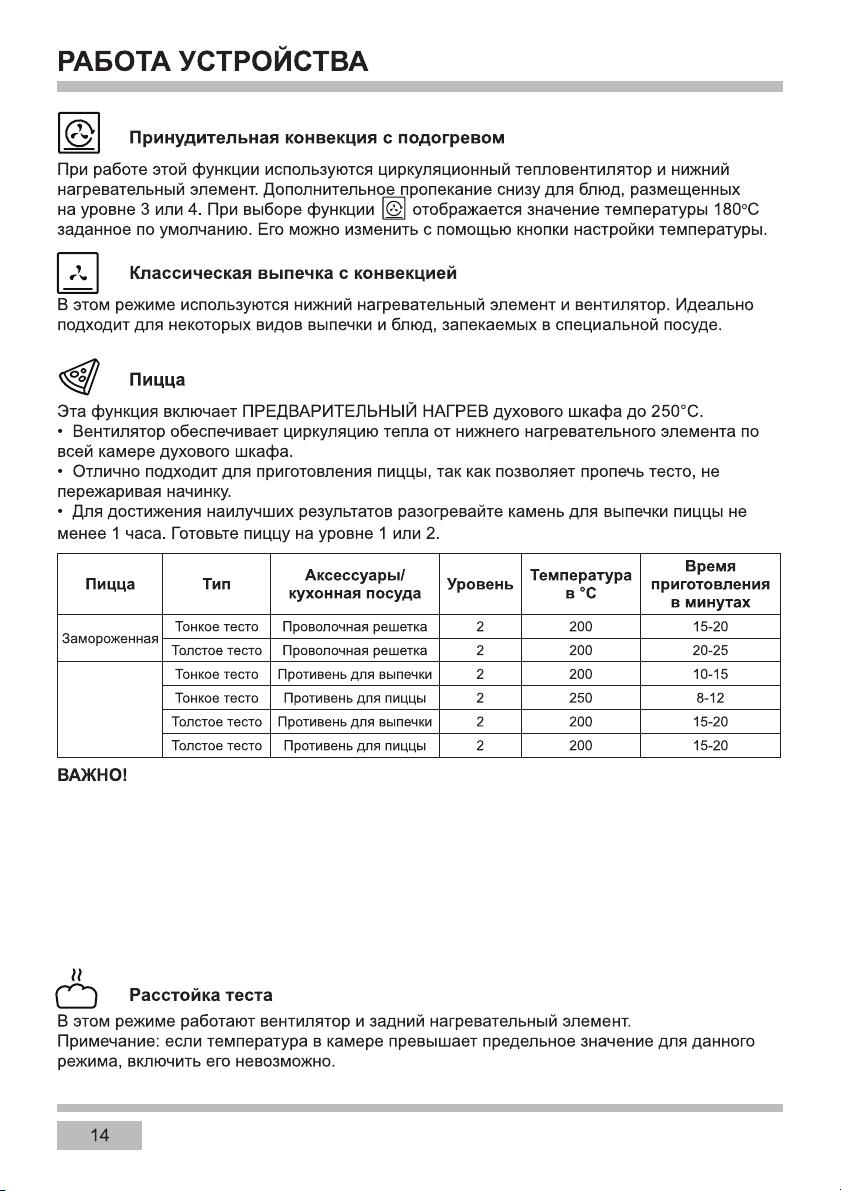 РАБОТА УСТРОЙСТВА

Принудительная конвекция с подогревом

При работе этой функции используются циркуляционный тепловентилятор и нижний нагревательный элемент. Дополнительное пропекание снизу для блюд, размещенных на уровне 3 или 4. При выборе функции отображается значение температуры 180°C заданное по умолчанию. Его можно изменить с помощью кнопки настройки температуры.

Классическая выпечка с конвекцией

В этом режиме используются нижний нагревательный элемент и вентилятор. Идеально подходит для некоторых видов выпечки и блюд, запекаемых в специальной посуде.

Пицца

Эта функция включает ПРЕДВАРИТЕЛЬНЫЙ НАГРЕВ духового шкафа до 250°C.
• Вентилятор обеспечивает циркуляцию тепла от нижнего нагревательного элемента по всей камере духового шкафа.
• Отлично подходит для приготовления пиццы, так как позволяет пропечь тесто, не пережаривая начинку.
• Для достижения наилучших результатов разогревайте камень для выпечки пиццы не менее 1 часа. Готовьте пиццу на уровне 1 или 2.

| Пицца | Тип | Аксессуары/ кухонная посуда | Уровень | Температура в °C | Время приготовления в минутах |
|---|---|---|---|---|---|
| Замороженная | Тонкое тесто | Проволочная решетка | 2 | 200 | 15-20 |
| | Толстое тесто | Проволочная решетка | 2 | 200 | 20-25 |
| | Тонкое тесто | Противень для выпечки | 2 | 200 | 10-15 |
| | Тонкое тесто | Противень для пиццы | 2 | 250 | 8-12 |
| | Толстое тесто | Противень для выпечки | 2 | 200 | 15-20 |
| | Толстое тесто | Противень для пиццы | 2 | 200 | 15-20 |

ВАЖНО!

Расстойка теста

В этом режиме работают вентилятор и задний нагревательный элемент.
Примечание: если температура в камере превышает предельное значение для данного режима, включить его невозможно.

14